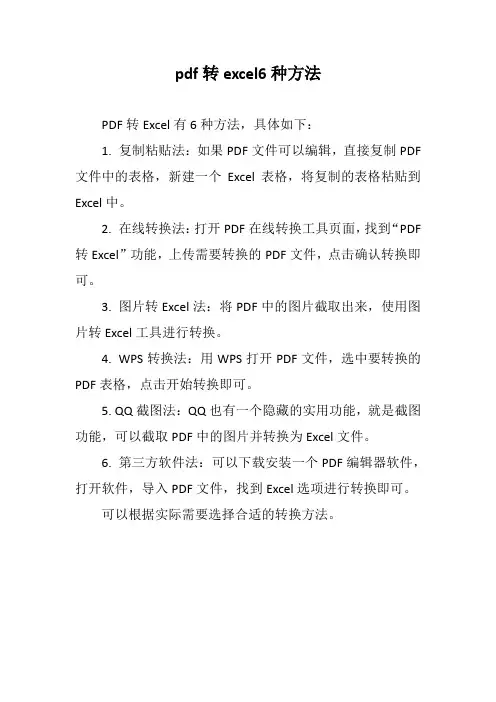 pdf 转 excel6 种方法

PDF 转 Excel 有 6 种方法，具体如下：

1. 复制粘贴法：如果 PDF 文件可以编辑，直接复制 PDF 文件中的表格，新建一个 Excel 表格，将复制的表格粘贴到 Excel 中。

2. 在线转换法：打开 PDF 在线转换工具页面，找到“PDF 转 Excel”功能，上传需要转换的 PDF 文件，点击确认转换即可。

3. 图片转 Excel 法：将 PDF 中的图片截取出来，使用图片转 Excel 工具进行转换。

4. WPS 转换法：用 WPS 打开 PDF 文件，选中要转换的 PDF 表格，点击开始转换即可。

5. QQ 截图法：QQ 也有一个隐藏的实用功能，就是截图功能，可以截取 PDF 中的图片并转换为 Excel 文件。

6. 第三方软件法：可以下载安装一个 PDF 编辑器软件，打开软件，导入 PDF 文件，找到 Excel 选项进行转换即可。

可以根据实际需要选择合适的转换方法。